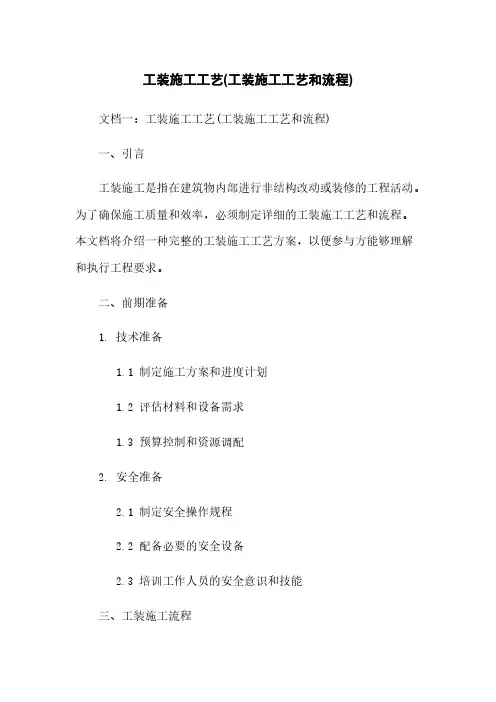 工装施工工艺(工装施工工艺和流程)

文档一：工装施工工艺(工装施工工艺和流程)

一、引言

工装施工是指在建筑物内部进行非结构改动或装修的工程活动。为了确保施工质量和效率，必须制定详细的工装施工工艺和流程。本文档将介绍一种完整的工装施工工艺方案，以便参与方能够理解和执行工程要求。

二、前期准备

1. 技术准备

1.1 制定施工方案和进度计划

1.2 评估材料和设备需求

1.3 预算控制和资源调配

2. 安全准备

2.1 制定安全操作规程

2.2 配备必要的安全设备

2.3 培训工作人员的安全意识和技能

三、工装施工流程